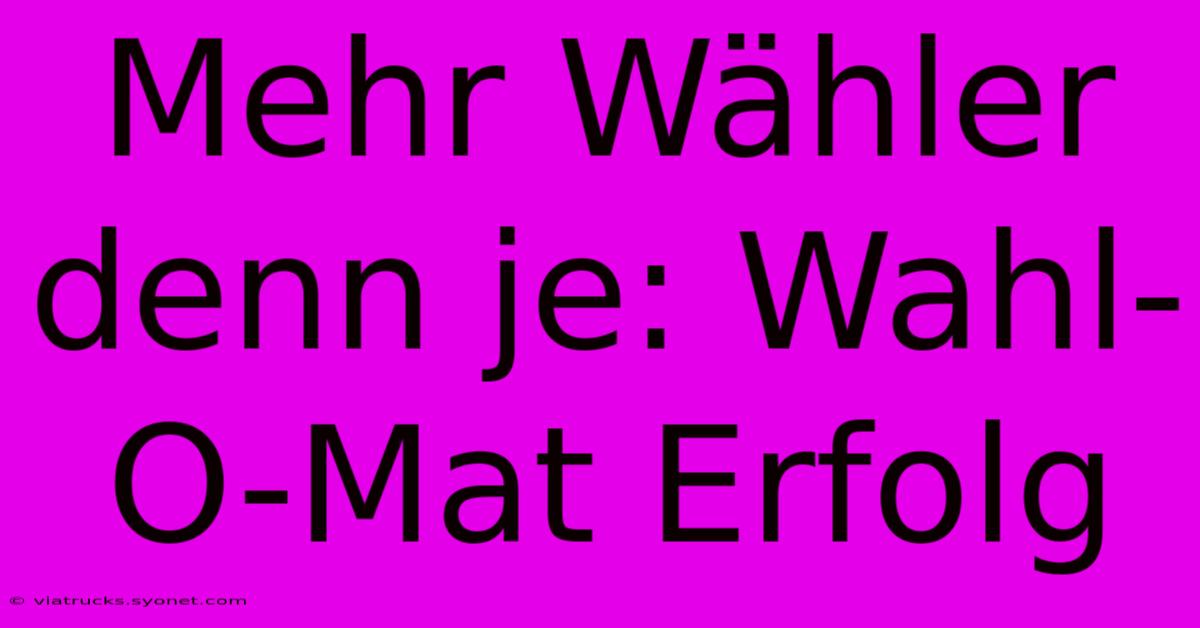 Mehr Wähler denn je: Wahl-O-Mat Erfolg

© viatrucks.syonet.com